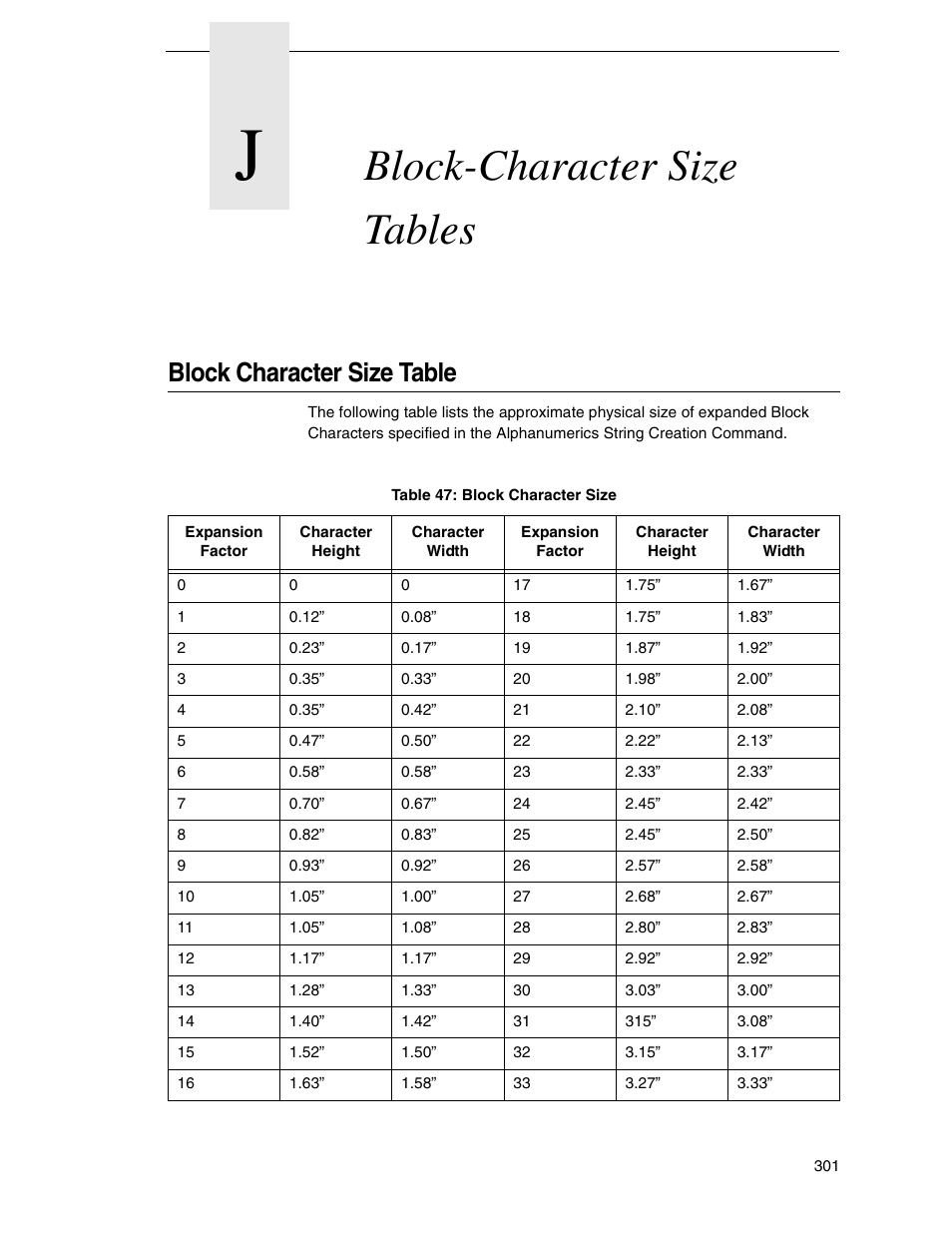 J

Block-Character Size Tables

Block Character Size Table

The following table lists the approximate physical size of expanded Block Characters specified in the Alphanumerics String Creation Command.

Table 47: Block Character Size

| Expansion Factor | Character Height | Character Width | Expansion Factor | Character Height | Character Width |
|---|---|---|---|---|---|
| 0 | 0 | 0 | 17 | 1.75” | 1.67” |
| 1 | 0.12” | 0.08” | 18 | 1.75” | 1.83” |
| 2 | 0.23” | 0.17” | 19 | 1.87” | 1.92” |
| 3 | 0.35” | 0.33” | 20 | 1.98” | 2.00” |
| 4 | 0.35” | 0.42” | 21 | 2.10” | 2.08” |
| 5 | 0.47” | 0.50” | 22 | 2.22” | 2.13” |
| 6 | 0.58” | 0.58” | 23 | 2.33” | 2.33” |
| 7 | 0.70” | 0.67” | 24 | 2.45” | 2.42” |
| 8 | 0.82” | 0.83” | 25 | 2.45” | 2.50” |
| 9 | 0.93” | 0.92” | 26 | 2.57” | 2.58” |
| 10 | 1.05” | 1.00” | 27 | 2.68” | 2.67” |
| 11 | 1.05” | 1.08” | 28 | 2.80” | 2.83” |
| 12 | 1.17” | 1.17” | 29 | 2.92” | 2.92” |
| 13 | 1.28” | 1.33” | 30 | 3.03” | 3.00” |
| 14 | 1.40” | 1.42” | 31 | 315” | 3.08” |
| 15 | 1.52” | 1.50” | 32 | 3.15” | 3.17” |
| 16 | 1.63” | 1.58” | 33 | 3.27” | 3.33” |

301